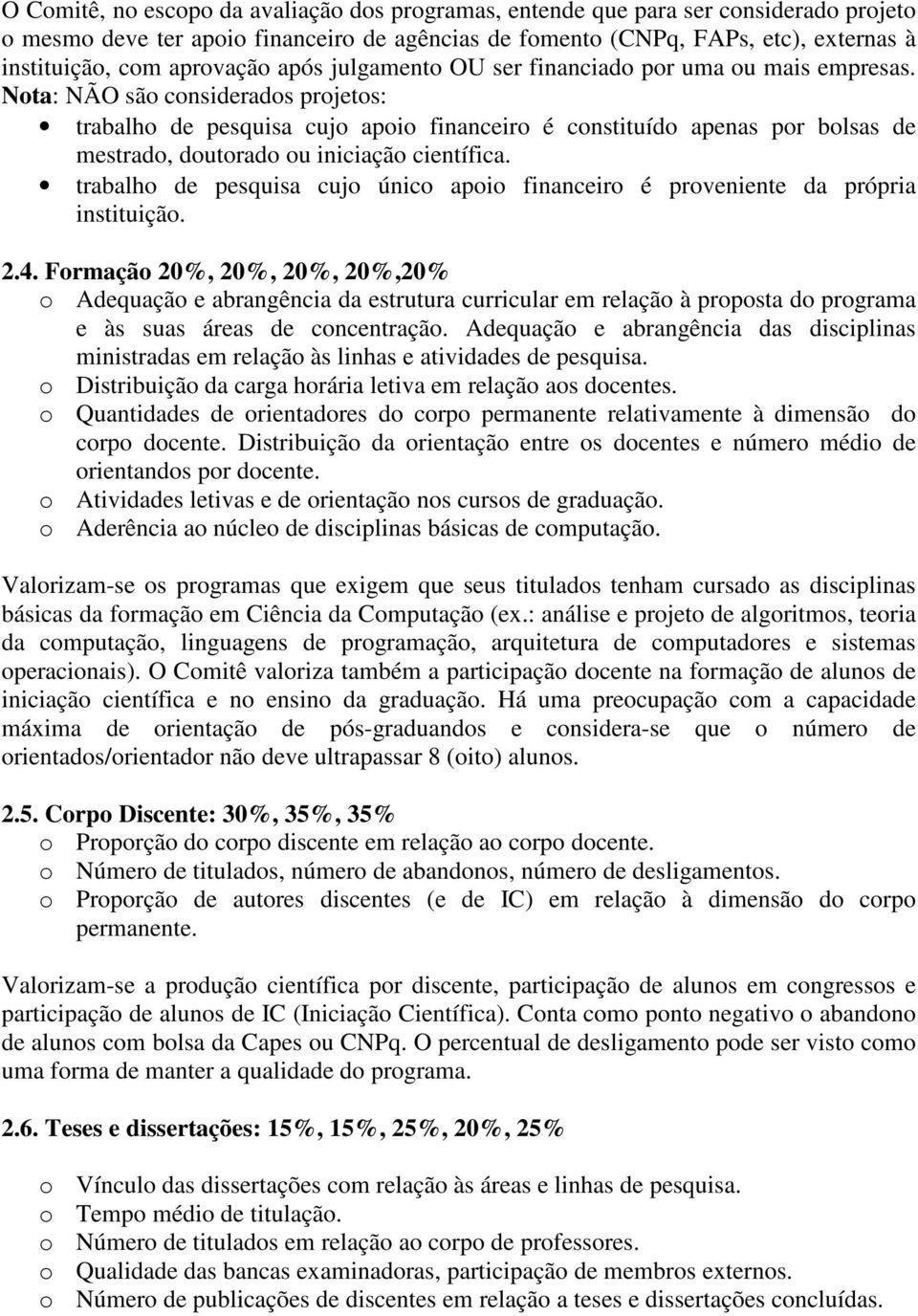 O Comitê, no escopo da avaliação dos programas, entende que para ser considerado projeto o mesmo deve ter apoio financeiro de agências de fomento (CNPq, FAPs, etc), externas à instituição, com aprovação após julgamento OU ser financiado por uma ou mais empresas.
Nota: NÃO são considerados projetos:
• trabalho de pesquisa cujo apoio financeiro é constituído apenas por bolsas de mestrado, doutorado ou iniciação científica.
• trabalho de pesquisa cujo único apoio financeiro é proveniente da própria instituição.

2.4. Formação 20%, 20%, 20%, 20%,20%
o Adequação e abrangência da estrutura curricular em relação à proposta do programa e às suas áreas de concentração. Adequação e abrangência das disciplinas ministradas em relação às linhas e atividades de pesquisa.
o Distribuição da carga horária letiva em relação aos docentes.
o Quantidades de orientadores do corpo permanente relativamente à dimensão do corpo docente. Distribuição da orientação entre os docentes e número médio de orientandos por docente.
o Atividades letivas e de orientação nos cursos de graduação.
o Aderência ao núcleo de disciplinas básicas de computação.

Valorizam-se os programas que exigem que seus titulados tenham cursado as disciplinas básicas da formação em Ciência da Computação (ex.: análise e projeto de algoritmos, teoria da computação, linguagens de programação, arquitetura de computadores e sistemas operacionais). O Comitê valoriza também a participação docente na formação de alunos de iniciação científica e no ensino da graduação. Há uma preocupação com a capacidade máxima de orientação de pós-graduandos e considera-se que o número de orientados/orientador não deve ultrapassar 8 (oito) alunos.

2.5. Corpo Discente: 30%, 35%, 35%
o Proporção do corpo discente em relação ao corpo docente.
o Número de titulados, número de abandonos, número de desligamentos.
o Proporção de autores discentes (e de IC) em relação à dimensão do corpo permanente.

Valorizam-se a produção científica por discente, participação de alunos em congressos e participação de alunos de IC (Iniciação Científica). Conta como ponto negativo o abandono de alunos com bolsa da Capes ou CNPq. O percentual de desligamento pode ser visto como uma forma de manter a qualidade do programa.

2.6. Teses e dissertações: 15%, 15%, 25%, 20%, 25%

o Vínculo das dissertações com relação às áreas e linhas de pesquisa.
o Tempo médio de titulação.
o Número de titulados em relação ao corpo de professores.
o Qualidade das bancas examinadoras, participação de membros externos.
o Número de publicações de discentes em relação a teses e dissertações concluídas.